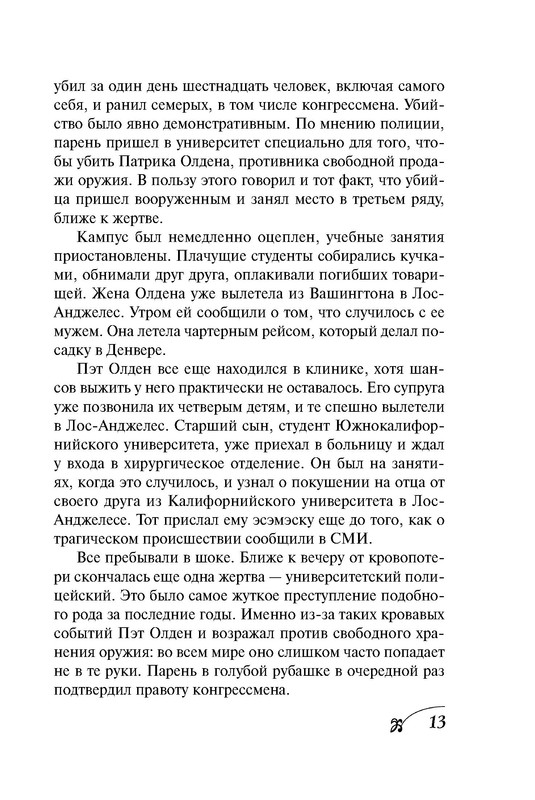 убил за один день шестнадцать человек, включая самого себя, и ранил семерых, в том числе конгрессмена. Убийство было явно демонстративным. По мнению полиции, парень пришел в университет специально для того, чтобы убить Патрика Олдена, противника свободной продажи оружия. В пользу этого говорил и тот факт, что убийца пришел вооруженным и занял место в третьем ряду, ближе к жертве.

Кампус был немедленно оцеплен, учебные занятия приостановлены. Плачущие студенты собирались кучками, обнимали друг друга, оплакивали погибших товарищей. Жена Олдена уже вылетела из Вашингтона в Лос-Анджелес. Утром ей сообщили о том, что случилось с ее мужем. Она летела чартерным рейсом, который делал посадку в Денвере.

Пэт Олден все еще находился в клинике, хотя шансов выжить у него практически не оставалось. Его супруга уже позвонила их четверым детям, и те спешно вылетели в Лос-Анджелес. Старший сын, студент Южнокалифорнийского университета, уже приехал в больницу и ждал у входа в хирургическое отделение. Он был на занятиях, когда это случилось, и узнал о покушении на отца от своего друга из Калифорнийского университета в Лос-Анджелесе. Тот прислал ему эсэмэску еще до того, как о трагическом происшествии сообщили в СМИ.

Все пребывали в шоке. Ближе к вечеру от кровопотери скончалась еще одна жертва — университетский полицейский. Это было самое жуткое преступление подобного рода за последние годы. Именно из-за таких кровавых событий Пэт Олден и возражал против свободного хранения оружия: во всем мире оно слишком часто попадает не в те руки. Парень в голубой рубашке в очередной раз подтвердил правоту конгрессмена.

13